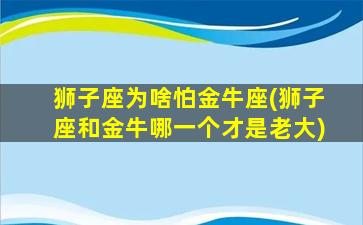 狮子座为啥怕金牛座(狮子座和金牛哪一个才是老大)